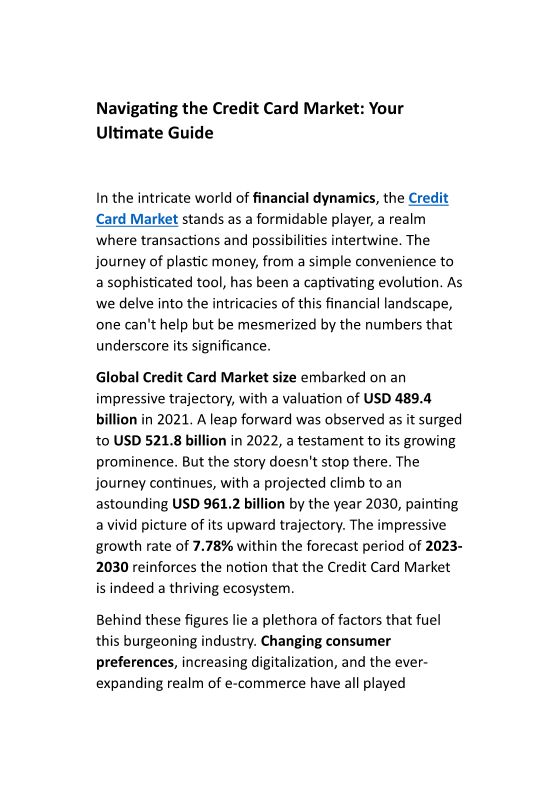 Navigating the Credit Card Market: Your Ultimate Guide

In the intricate world of financial dynamics, the Credit Card Market stands as a formidable player, a realm where transactions and possibilities intertwine. The journey of plastic money, from a simple convenience to a sophisticated tool, has been a captivating evolution. As we delve into the intricacies of this financial landscape, one can't help but be mesmerized by the numbers that underscore its significance.

Global Credit Card Market size embarked on an impressive trajectory, with a valuation of USD 489.4 billion in 2021. A leap forward was observed as it surged to USD 521.8 billion in 2022, a testament to its growing prominence. But the story doesn't stop there. The journey continues, with a projected climb to an astounding USD 961.2 billion by the year 2030, painting a vivid picture of its upward trajectory. The impressive growth rate of 7.78% within the forecast period of 2023-2030 reinforces the notion that the Credit Card Market is indeed a thriving ecosystem.

Behind these figures lie a plethora of factors that fuel this burgeoning industry. Changing consumer preferences, increasing digitalization, and the ever-expanding realm of e-commerce have all played